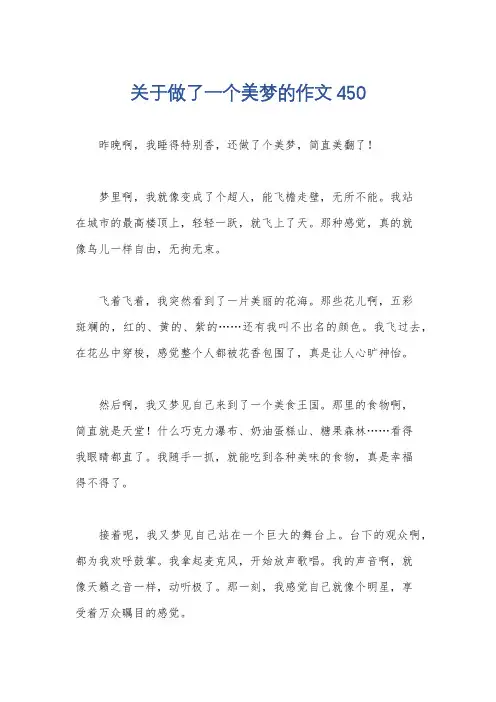 关于做了一个美梦的作文 450

昨晚啊，我睡得特别香，还做了个美梦，简直美翻了！

梦里啊，我就像变成了个超人，能飞檐走壁，无所不能。我站在城市的最高楼顶上，轻轻一跃，就飞上了天。那种感觉，真的就像鸟儿一样自由，无拘无束。

飞着飞着，我突然看到了一片美丽的花海。那些花儿啊，五彩斑斓的，红的、黄的、紫的……还有我叫不出名的颜色。我飞过去，在花丛中穿梭，感觉整个人都被花香包围了，真是让人心旷神怡。

然后啊，我又梦见自己来到了一个美食王国。那里的食物啊，简直就是天堂！什么巧克力瀑布、奶油蛋糕山、糖果森林……看得我眼睛都直了。我随手一抓，就能吃到各种美味的食物，真是幸福得不得了。

接着呢，我又梦见自己站在一个巨大的舞台上。台下的观众啊，都为我欢呼鼓掌。我拿起麦克风，开始放声歌唱。我的声音啊，就像天籁之音一样，动听极了。那一刻，我感觉自己就像个明星，享受着万众瞩目的感觉。